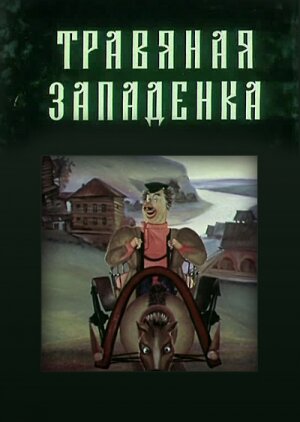 ТРАВЯНАЯ ЗАПАДЕНКА